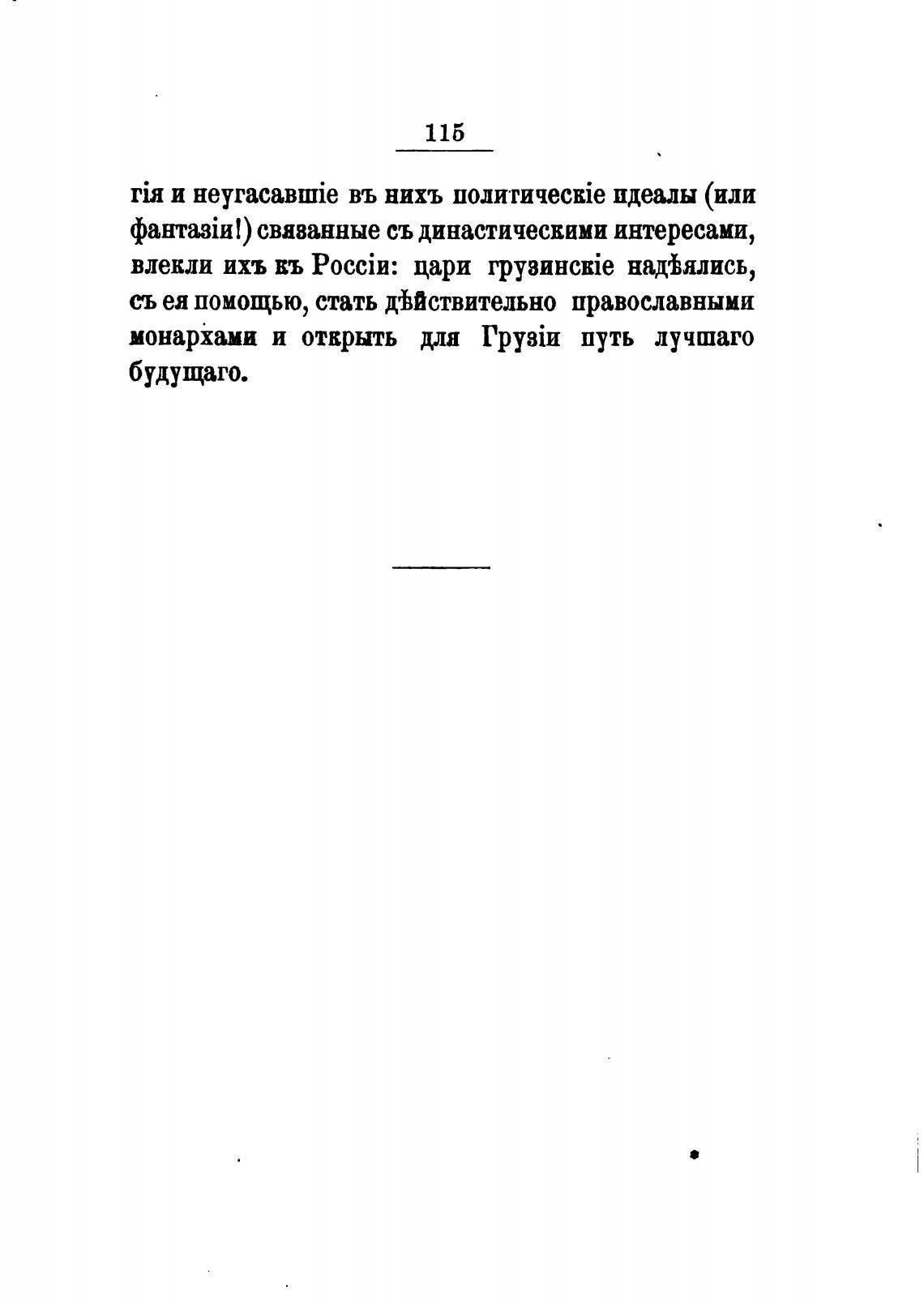 115

гія и неугасавшіе въ нихъ политическіе идеалы (или фантазіи!) связанные съ династическими интересами, влекли ихъ къ Россіи: цари грузинскіе надѣялись, съ ея помощью, стать дѣйствительно православными монархами и открыть для Грузіи путь лучшаго будущаго.